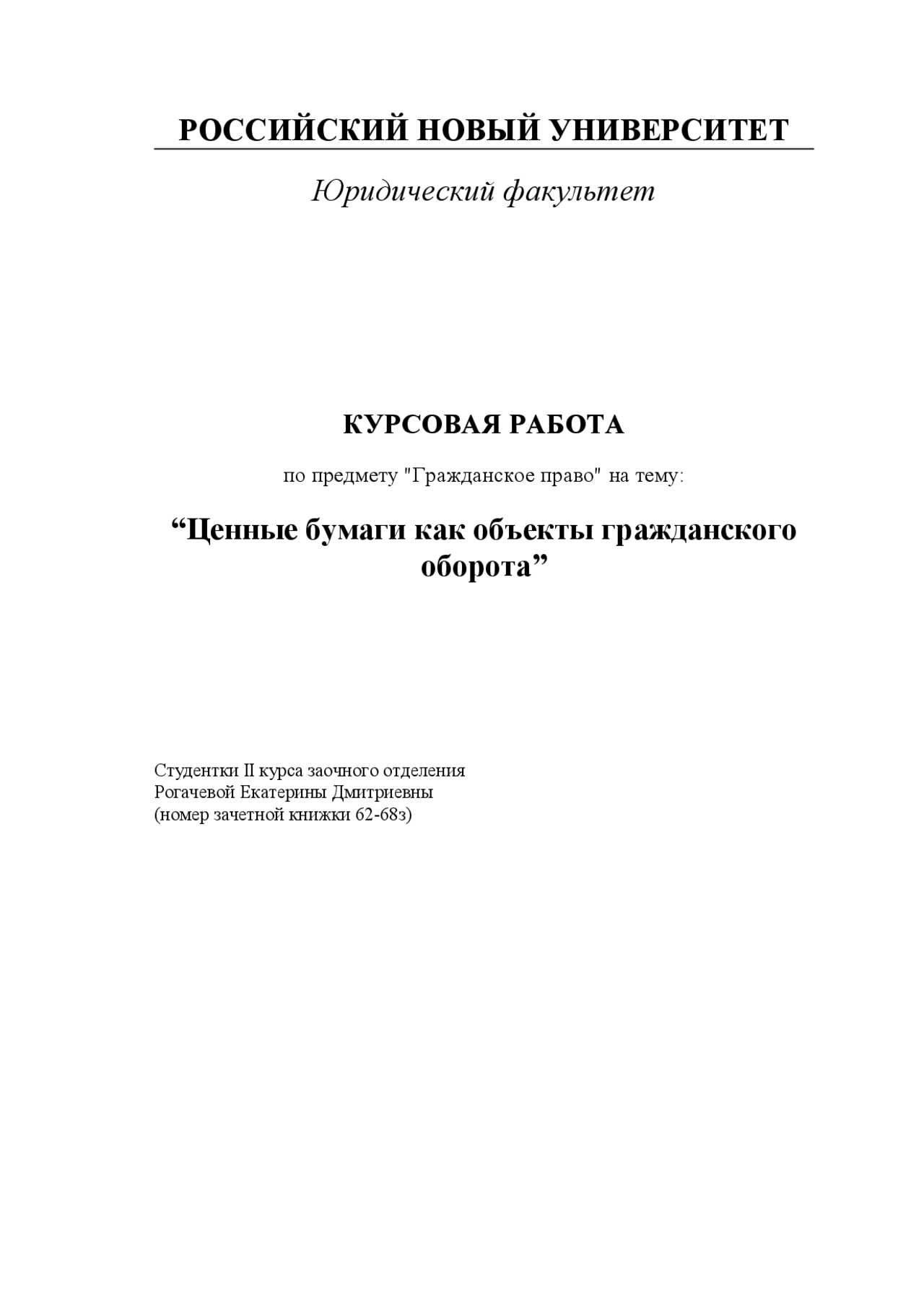 РОССИЙСКИЙ НОВЫЙ УНИВЕРСИТЕТ

Юридический факультет

КУРСОВАЯ РАБОТА

по предмету "Гражданское право" на тему:

“Ценные бумаги как объекты гражданского оборота”

Студентки II курса заочного отделения
Рогачевой Екатерины Дмитриевны
(номер зачетной книжки 62-68з)